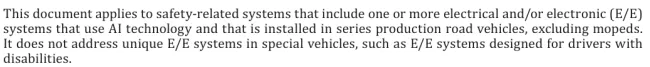 This document applies to safety-related systems that include one or more electrical and/or electronic (E/E) systems that use AI technology and that is installed in series production road vehicles, excluding mopeds. It does not address unique E/E systems in special vehicles, such as E/E systems designed for drivers with disabilities.